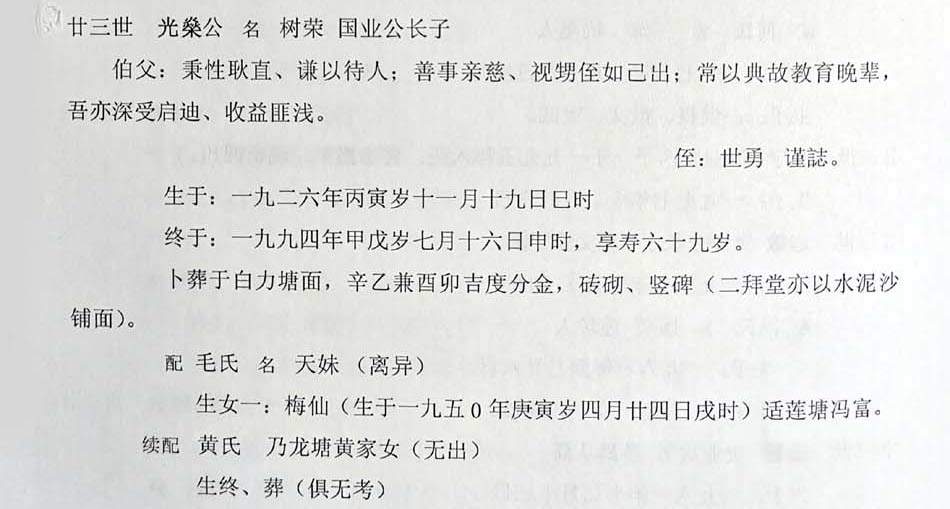 廿三世 光燊公 名 树荣 国业公长子

伯父：秉性耿直、谦以待人；善事亲慈、视甥侄如己出；常以典故教育晚辈，吾亦深受启迪、收益匪浅。

侄：世勇 谨誌。

生于：一九二六年丙寅岁十一月十九日巳时

终于：一九九四年甲戌岁七月十六日申时，享寿六十九岁。

卜葬于白力塘面，辛乙兼酉卯吉度分金，砖砌、竖碑（二拜堂亦以水泥沙铺面）。

配 毛氏 名 天妹（离异）

生女一：梅仙（生于一九五0年庚寅岁四月廿四日戌时）适莲塘冯富。

续配 黄氏 乃龙塘黄家女（无出）

生终、葬（俱无考）